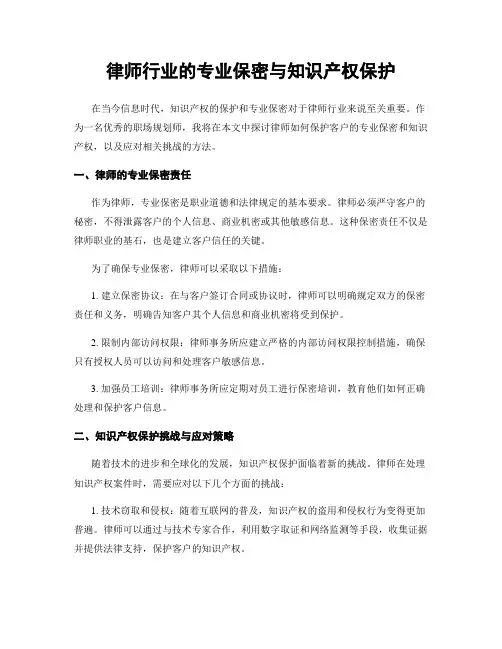 律师行业的专业保密与知识产权保护

在当今信息时代，知识产权的保护和专业保密对于律师行业来说至关重要。作为一名优秀的职场规划师，我将在本文中探讨律师如何保护客户的专业保密和知识产权，以及应对相关挑战的方法。

一、律师的专业保密责任

作为律师，专业保密是职业道德和法律规定的基本要求。律师必须严守客户的秘密，不得泄露客户的个人信息、商业机密或其他敏感信息。这种保密责任不仅是律师职业的基石，也是建立客户信任的关键。

为了确保专业保密，律师可以采取以下措施：

1. 建立保密协议：在与客户签订合同或协议时，律师可以明确规定双方的保密责任和义务，明确告知客户其个人信息和商业机密将受到保护。

2. 限制内部访问权限：律师事务所应建立严格的内部访问权限控制措施，确保只有授权人员可以访问和处理客户敏感信息。

3. 加强员工培训：律师事务所应定期对员工进行保密培训，教育他们如何正确处理和保护客户信息。

二、知识产权保护挑战与应对策略

随着技术的进步和全球化的发展，知识产权保护面临着新的挑战。律师在处理知识产权案件时，需要应对以下几个方面的挑战：

1. 技术窃取和侵权：随着互联网的普及，知识产权的盗用和侵权行为变得更加普遍。律师可以通过与技术专家合作，利用数字取证和网络监测等手段，收集证据并提供法律支持，保护客户的知识产权。